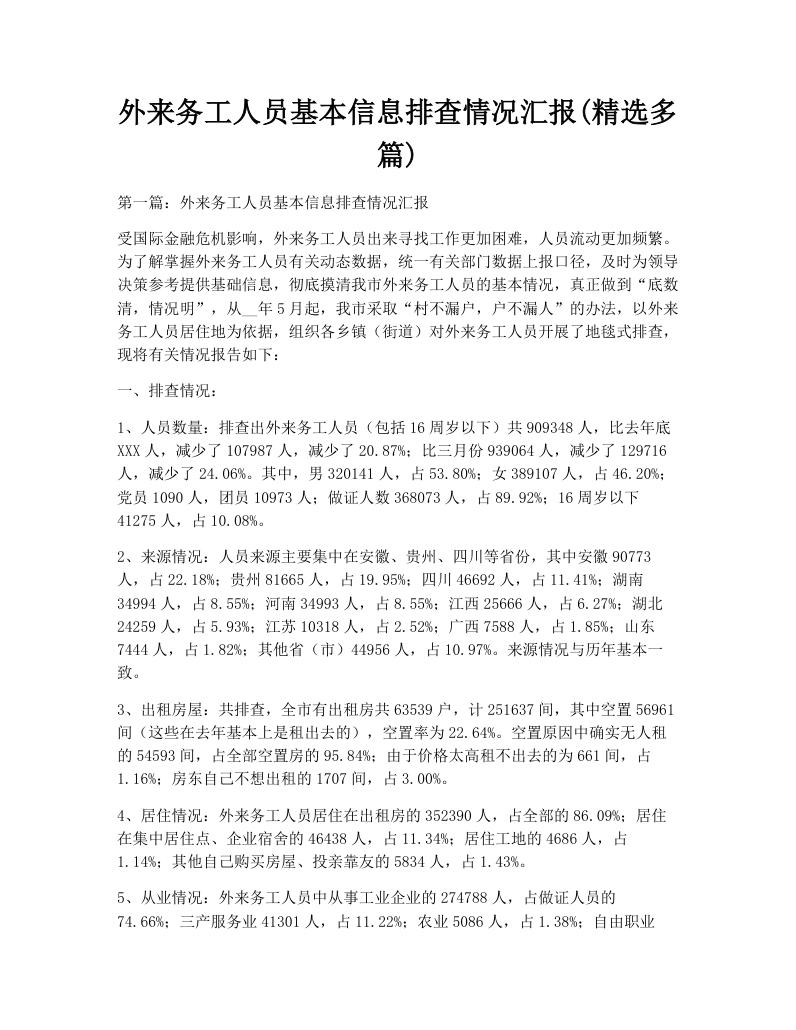 外来务工人员基本信息排查情况汇报(精选多篇)

第一篇：外来务工人员基本信息排查情况汇报

受国际金融危机影响，外来务工人员出来寻找工作更加困难，人员流动更加频繁。为了解掌握外来务工人员有关动态数据，统一有关部门数据上报口径，及时为领导决策参考提供基础信息，彻底摸清我市外来务工人员的基本情况，真正做到“底数清，情况明”，从__年5月起，我市采取“村不漏户，户不漏人”的办法，以外来务工人员居住地为依据，组织各乡镇（街道）对外来务工人员开展了地毯式排查，现将有关情况报告如下：

一、排查情况：

1、人员数量：排查出外来务工人员（包括16周岁以下）共909348人，比去年底XXX人，减少了107987人，减少了20.87%；比三月份939064人，减少了129716人，减少了24.06%。其中，男320141人，占53.80%；女389107人，占46.20%；党员1090人，团员10973人；做证人数368073人，占89.92%；16周岁以下41275人，占10.08%。

2、来源情况：人员来源主要集中在安徽、贵州、四川等省份，其中安徽90773人，占22.18%；贵州81665人，占19.95%；四川46692人，占11.41%；湖南34994人，占8.55%；河南34993人，占8.55%；江西25666人，占6.27%；湖北24259人，占5.93%；江苏10318人，占2.52%；广西7588人，占1.85%；山东7444人，占1.82%；其他省（市）44956人，占10.97%。来源情况与历年基本一致。

3、出租房屋：共排查，全市有出租房共63539户，计251637间，其中空置56961间（这些在去年基本上是租出去的），空置率为22.64%。空置原因中确实无人租的54593间，占全部空置房的95.84%；由于价格太高租不出去的为661间，占1.16%；房东自己不想出租的1707间，占3.00%。

4、居住情况：外来务工人员居住在出租房的352390人，占全部的86.09%；居住在集中居住点、企业宿舍的46438人，占11.34%；居住工地的4686人，占1.14%；其他自己购买房屋、投亲靠友的5834人，占1.43%。

5、从业情况：外来务工人员中从事工业企业的274788人，占做证人员的74.66%；三产服务业41301人，占11.22%；农业5086人，占1.38%；自由职业